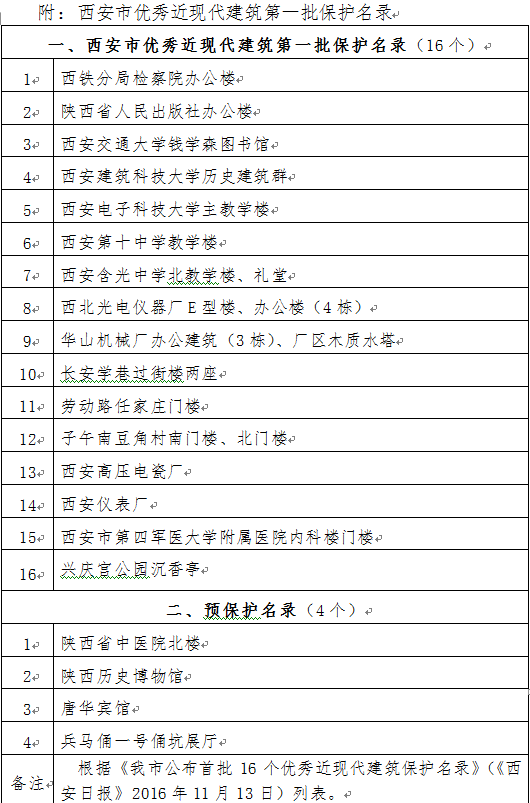 附：西安市优秀近现代建筑第一批保护名录

| 一、西安市优秀近现代建筑第一批保护名录（16个） | |
|---|---|
| 1 | 西铁分局检察院办公楼 |
| 2 | 陕西省人民出版社办公楼 |
| 3 | 西安交通大学钱学森图书馆 |
| 4 | 西安建筑科技大学历史建筑群 |
| 5 | 西安电子科技大学主教学楼 |
| 6 | 西安第十中学教学楼 |
| 7 | 西安含光中学北教学楼、礼堂 |
| 8 | 西北光电仪器厂E型楼、办公楼（4栋） |
| 9 | 华山机械厂办公建筑（3栋）、厂区木质水塔 |
| 10 | 长安学巷过街楼两座 |
| 11 | 劳动路任家庄门楼 |
| 12 | 子午南豆角村南门楼、北门楼 |
| 13 | 西安高压电瓷厂 |
| 14 | 西安仪表厂 |
| 15 | 西安市第四军医大学附属医院内科楼门楼 |
| 16 | 兴庆宫公园沉香亭 |
| 二、预保护名录（4个） | |
| 1 | 陕西省中医院北楼 |
| 2 | 陕西历史博物馆 |
| 3 | 唐华宾馆 |
| 4 | 兵马俑一号俑坑展厅 |
| 备注 | 根据《我市公布首批16个优秀近现代建筑保护名录》（《西安日报》2016年11月13日）列表。 |